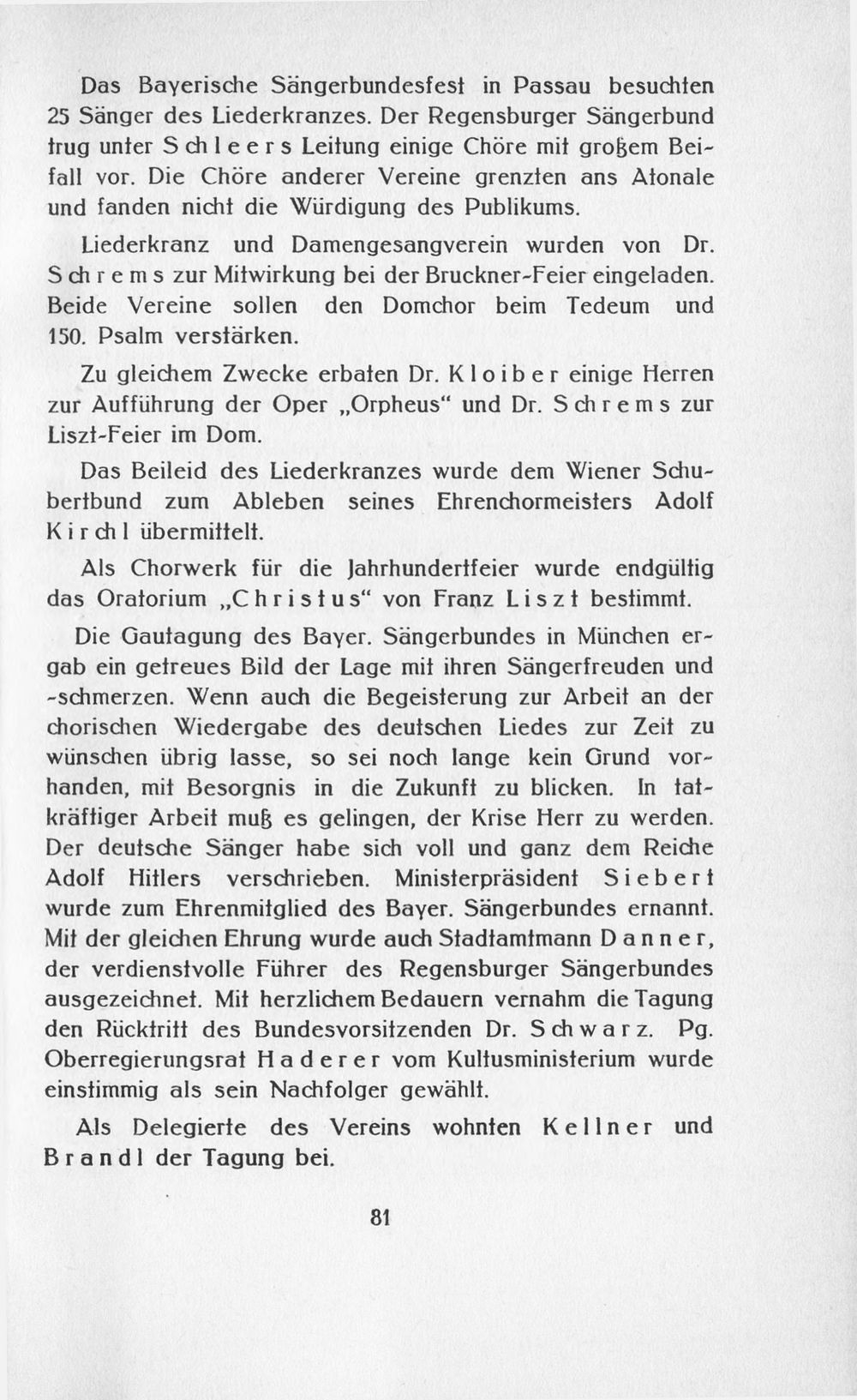 Das Bayerische Sängerbundesfest in Passau besuchten 25 Sänger des Liederkranzes. Der Regensburger Sängerbund trug unter Schleers Leitung einige Chöre mit großem Beifall vor. Die Chöre anderer Vereine grenzten ans Atonale und fanden nicht die Würdigung des Publikums.

Liederkranz und Damengesangverein wurden von Dr. Schrems zur Mitwirkung bei der Bruckner-Feier eingeladen. Beide Vereine sollen den Domchor beim Tedeum und 150. Psalm verstärken.

Zu gleichem Zwecke erbaten Dr. Kloiber einige Herren zur Aufführung der Oper „Orpheus“ und Dr. Schrems zur Liszt-Feier im Dom.

Das Beileid des Liederkranzes wurde dem Wiener Schubertbund zum Ableben seines Ehrenchormeisters Adolf Kirchl übermittelt.

Als Chorwerk für die Jahrhundertfeier wurde endgültig das Oratorium „Christus“ von Franz Liszt bestimmt.

Die Gautagung des Bayer. Sängerbundes in München ergab ein getreues Bild der Lage mit ihren Sängerfreuden und -schmerzen. Wenn auch die Begeisterung zur Arbeit an der chorischen Wiedergabe des deutschen Liedes zur Zeit zu wünschen übrig lasse, so sei noch lange kein Grund vorhanden, mit Besorgnis in die Zukunft zu blicken. In tatkräftiger Arbeit muß es gelingen, der Krise Herr zu werden. Der deutsche Sänger habe sich voll und ganz dem Reiche Adolf Hitlers verschrieben. Ministerpräsident Siebert wurde zum Ehrenmitglied des Bayer. Sängerbundes ernannt. Mit der gleichen Ehrung wurde auch Stadtamtmann Danner, der verdienstvolle Führer des Regensburger Sängerbundes ausgezeichnet. Mit herzlichem Bedauern vernahm die Tagung den Rücktritt des Bundesvorsitzenden Dr. Schwarz. Pg. Oberregierungsrat Haderer vom Kultusministerium wurde einstimmig als sein Nachfolger gewählt.

Als Delegierte des Vereins wohnten Kellner und Brandl der Tagung bei.

81